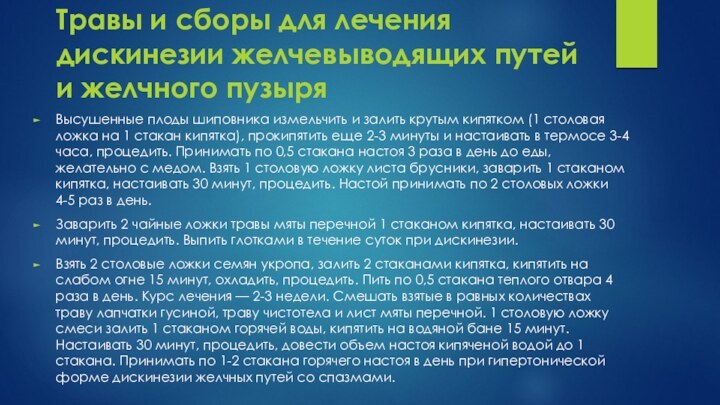 Травы и сборы для лечения дискинезии желчевыводящих путей и желчного пузыря

Высушенные плоды шиповника измельчить и залить крутым кипятком (1 столовая ложка на 1 стакан кипятка), прокипятить еще 2-3 минуты и настаивать в термосе 3-4 часа, процедить. Принимать по 0,5 стакана настоя 3 раза в день до еды, желательно с медом. Взять 1 столовую ложку листа брусники, заварить 1 стаканом кипятка, настаивать 30 минут, процедить. Настой принимать по 2 столовых ложки 4-5 раз в день.

Заварить 2 чайные ложки травы мяты перечной 1 стаканом кипятка, настаивать 30 минут, процедить. Выпить глотками в течение суток при дискинезии.

Взять 2 столовые ложки семян укропа, залить 2 стаканами кипятка, кипятить на слабом огне 15 минут, охладить, процедить. Пить по 0,5 стакана теплого отвара 4 раза в день. Курс лечения — 2-3 недели. Смешать взятые в равных количествах траву лапчатки гусиной, траву чистотела и лист мяты перечной. 1 столовую ложку смеси залить 1 стаканом горячей воды, кипятить на водяной бане 15 минут. Настаивать 30 минут, процедить, довести объем настоя кипяченой водой до 1 стакана. Принимать по 1-2 стакана горячего настоя в день при гипертонической форме дискинезии желчных путей со спазмами.